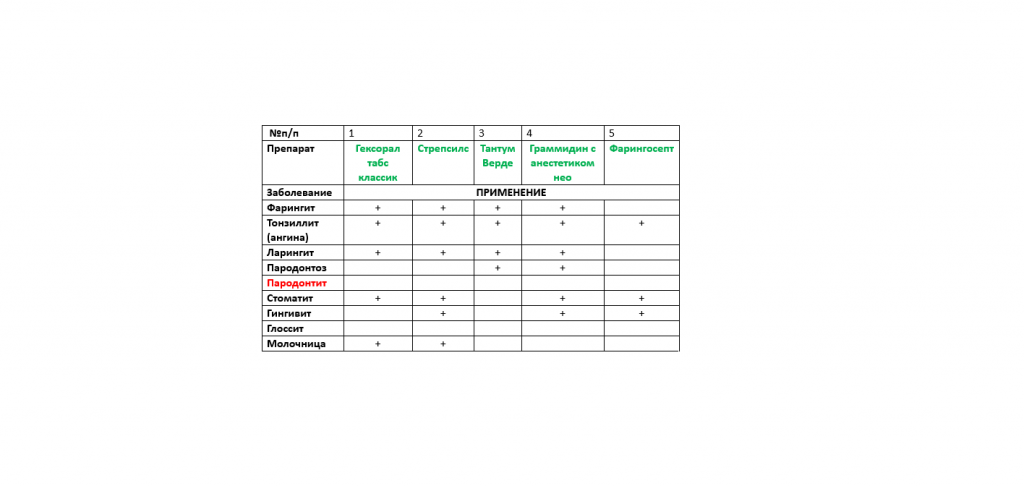 | №п/п | 1 | 2 | 3 | 4 | 5 |
|---|---|---|---|---|---|
| Препарат | Гексорал табс классик | Стрепсилс | Тантум Верде | Граммидин с анестетиком нео | Фарингосепт |
| Заболевание | ПРИМЕНЕНИЕ | | | | |
| Фарингит | + | + | + | + | |
| Тонзиллит (ангина) | + | + | + | + | + |
| Ларингит | + | + | + | + | |
| Пародонтоз | | | + | + | |
| Пародонтит | | | | | |
| Стоматит | + | + | | + | + |
| Гингивит | | + | | + | + |
| Глоссит | | | | | |
| Молочница | + | + | | | |